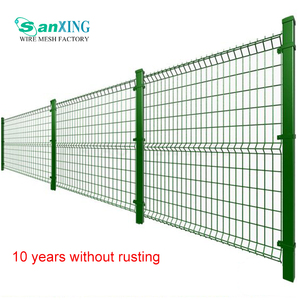 SanXING
WIRE MESH FACTORY

10 years without rusting